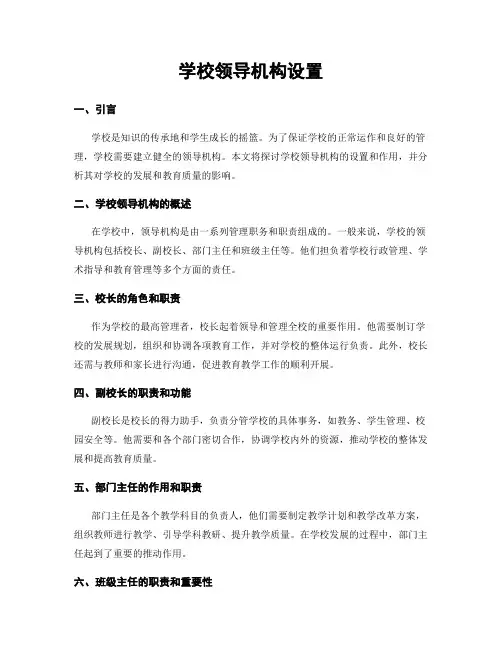 学校领导机构设置

一、引言

学校是知识的传承地和学生成长的摇篮。为了保证学校的正常运作和良好的管理，学校需要建立健全的领导机构。本文将探讨学校领导机构的设置和作用，并分析其对学校的发展和教育质量的影响。

二、学校领导机构的概述

在学校中，领导机构是由一系列管理职务和职责组成的。一般来说，学校的领导机构包括校长、副校长、部门主任和班级主任等。他们担负着学校行政管理、学术指导和教育管理等多个方面的责任。

三、校长的角色和职责

作为学校的最高管理者，校长起着领导和管理全校的重要作用。他需要制订学校的发展规划，组织和协调各项教育工作，并对学校的整体运行负责。此外，校长还需与教师和家长进行沟通，促进教育教学工作的顺利开展。

四、副校长的职责和功能

副校长是校长的得力助手，负责分管学校的具体事务，如教务、学生管理、校园安全等。他需要和各个部门密切合作，协调学校内外的资源，推动学校的整体发展和提高教育质量。

五、部门主任的作用和职责

部门主任是各个教学科目的负责人，他们需要制定教学计划和教学改革方案，组织教师进行教学、引导学科教研、提升教学质量。在学校发展的过程中，部门主任起到了重要的推动作用。

六、班级主任的职责和重要性